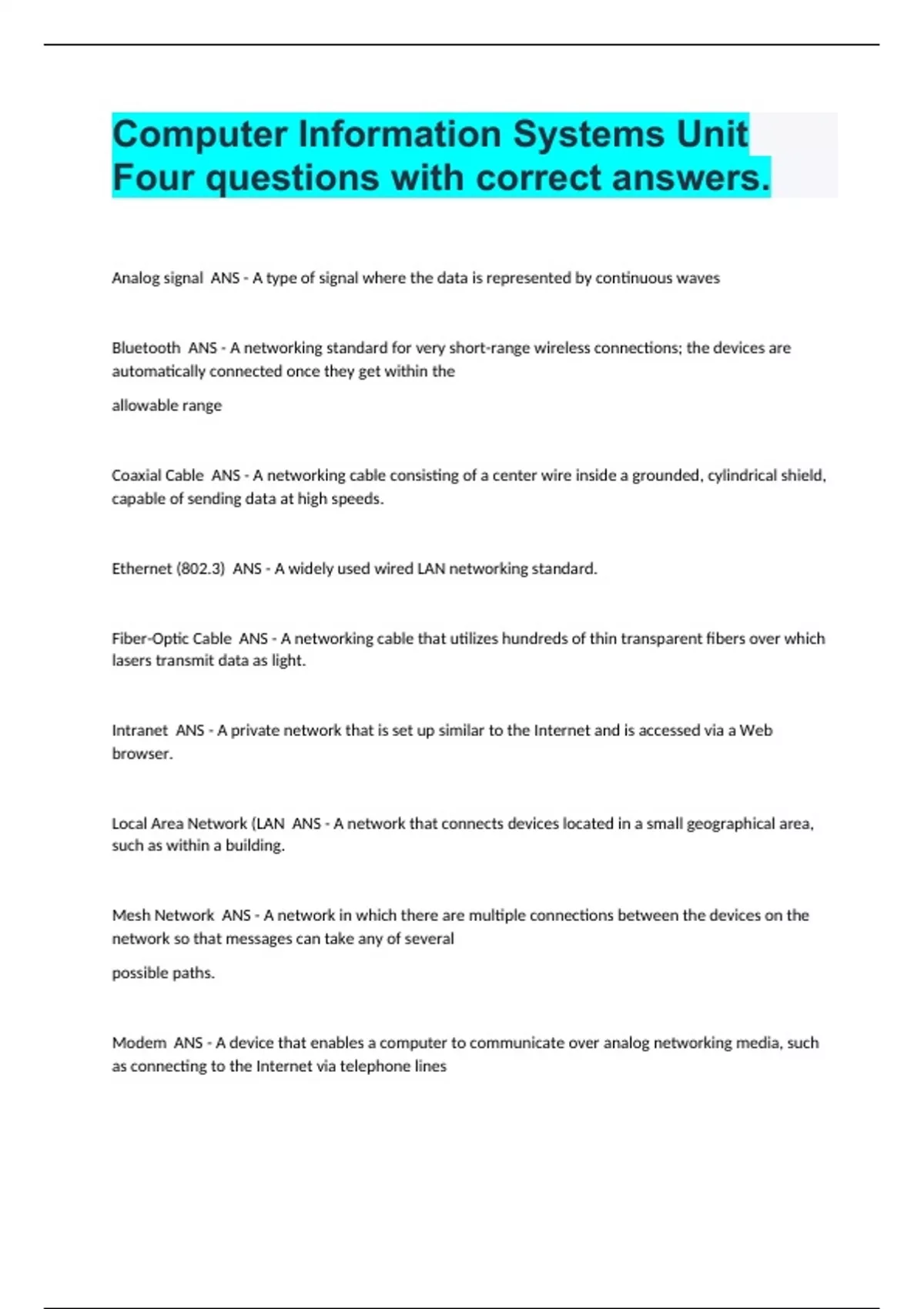 Computer Information Systems Unit Four questions with correct answers.

Analog signal ANS - A type of signal where the data is represented by continuous waves

Bluetooth ANS - A networking standard for very short-range wireless connections; the devices are automatically connected once they get within the

allowable range

Coaxial Cable ANS - A networking cable consisting of a center wire inside a grounded, cylindrical shield, capable of sending data at high speeds.

Ethernet (802.3) ANS - A widely used wired LAN networking standard.

Fiber-Optic Cable ANS - A networking cable that utilizes hundreds of thin transparent fibers over which lasers transmit data as light.

Intranet ANS - A private network that is set up similar to the Internet and is accessed via a Web browser.

Local Area Network (LAN ANS - A network that connects devices located in a small geographical area, such as within a building.

Mesh Network ANS - A network in which there are multiple connections between the devices on the network so that messages can take any of several

possible paths.

Modem ANS - A device that enables a computer to communicate over analog networking media, such as connecting to the Internet via telephone lines